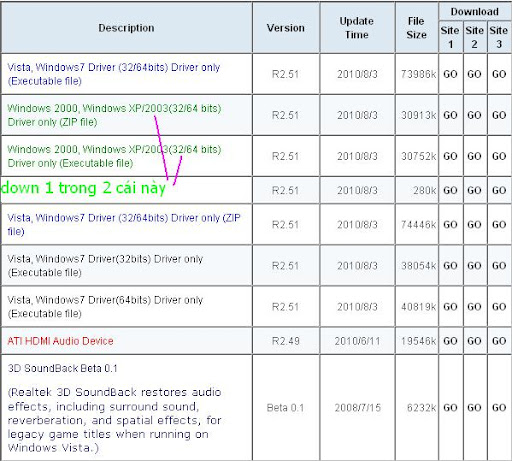 | Description | Version | Update Time | File Size | Download Site 1 | Download Site 2 | Download Site 3 |
|---|---|---|---|---|---|---|
| Vista, Windows7 Driver (32/64bits) Driver only (Executable file) | R2.51 | 2010/8/3 | 73986k | GO | GO | GO |
| Windows 2000, Windows XP/2003(32/64 bits) Driver only (ZIP file) | R2.51 | 2010/8/3 | 30913k | GO | GO | GO |
| Windows 2000, Windows XP/2003(32/64 bits) Driver only (Executable file) | R2.51 | 2010/8/3 | 30752k | GO | GO | GO |
| down 1 trong 2 cái này | R2.51 | 2010/8/3 | 280k | GO | GO | GO |
| Vista, Windows7 Driver (32/64bits) Driver only (ZIP file) | R2.51 | 2010/8/3 | 74446k | GO | GO | GO |
| Vista, Windows7 Driver(32bits) Driver only (Executable file) | R2.51 | 2010/8/3 | 38054k | GO | GO | GO |
| Vista, Windows7 Driver(64bits) Driver only (Executable file) | R2.51 | 2010/8/3 | 40819k | GO | GO | GO |
| ATI HDMI Audio Device | R2.49 | 2010/6/11 | 19546k | GO | GO | GO |
| 3D SoundBack Beta 0.1 (Realtek 3D SoundBack restores audio effects, including surround sound, reverberation, and spatial effects, for legacy game titles when running on Windows Vista.) | Beta 0.1 | 2008/7/15 | 6232k | GO | GO | GO |